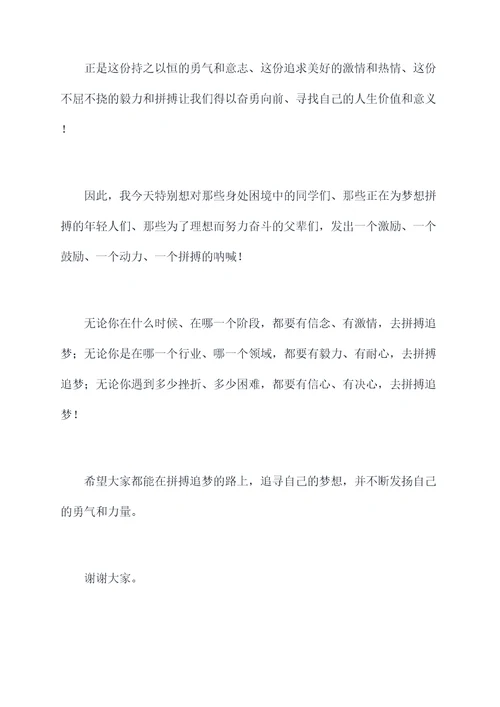 正是这份持之以恒的勇气和意志、这份追求美好的激情和热情、这份不屈不挠的毅力和拼搏让我们得以奋勇向前、寻找自己的人生价值和意义！

因此，我今天特别想对那些身处困境中的同学们、那些正在为梦想拼搏的年轻人们、那些为了理想而努力奋斗的父辈们，发出一个激励、一个鼓励、一个动力、一个拼搏的呐喊！

无论你在什么时候、在哪一个阶段，都要有信念、有激情，去拼搏追梦；无论你是在哪一个行业、哪一个领域，都要有毅力、有耐心，去拼搏追梦；无论你遇到多少挫折、多少困难，都要有信心、有决心，去拼搏追梦！

希望大家都能在拼搏追梦的路上，追寻自己的梦想，并不断发扬自己的勇气和力量。

谢谢大家。